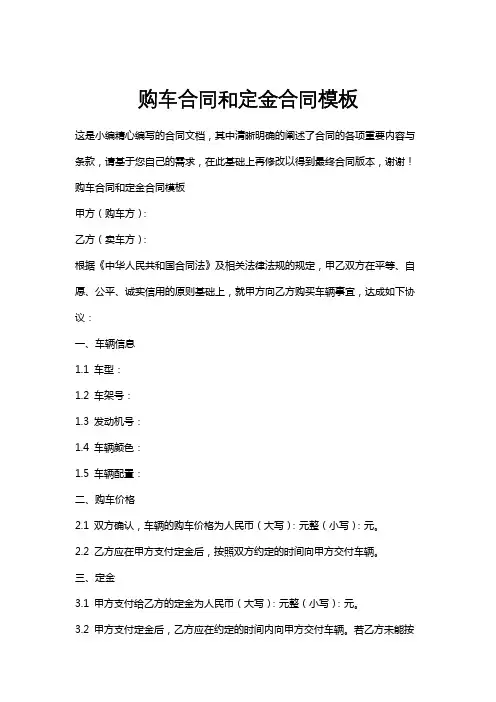 购车合同和定金合同模板

这是小编精心编写的合同文档，其中清晰明确的阐述了合同的各项重要内容与条款，请基于您自己的需求，在此基础上再修改以得到最终合同版本，谢谢！

购车合同和定金合同模板

甲方（购车方）：

乙方（卖车方）：

根据《中华人民共和国合同法》及相关法律法规的规定，甲乙双方在平等、自愿、公平、诚实信用的原则基础上，就甲方向乙方购买车辆事宜，达成如下协议：

一、车辆信息

1.1 车型：

1.2 车架号：

1.3 发动机号：

1.4 车辆颜色：

1.5 车辆配置：

二、购车价格

2.1 双方确认，车辆的购车价格为人民币（大写）：元整（小写）：元。

2.2 乙方应在甲方支付定金后，按照双方约定的时间向甲方交付车辆。

三、定金

3.1 甲方支付给乙方的定金为人民币（大写）：元整（小写）：元。

3.2 甲方支付定金后，乙方应在约定的时间内向甲方交付车辆。若乙方未能按